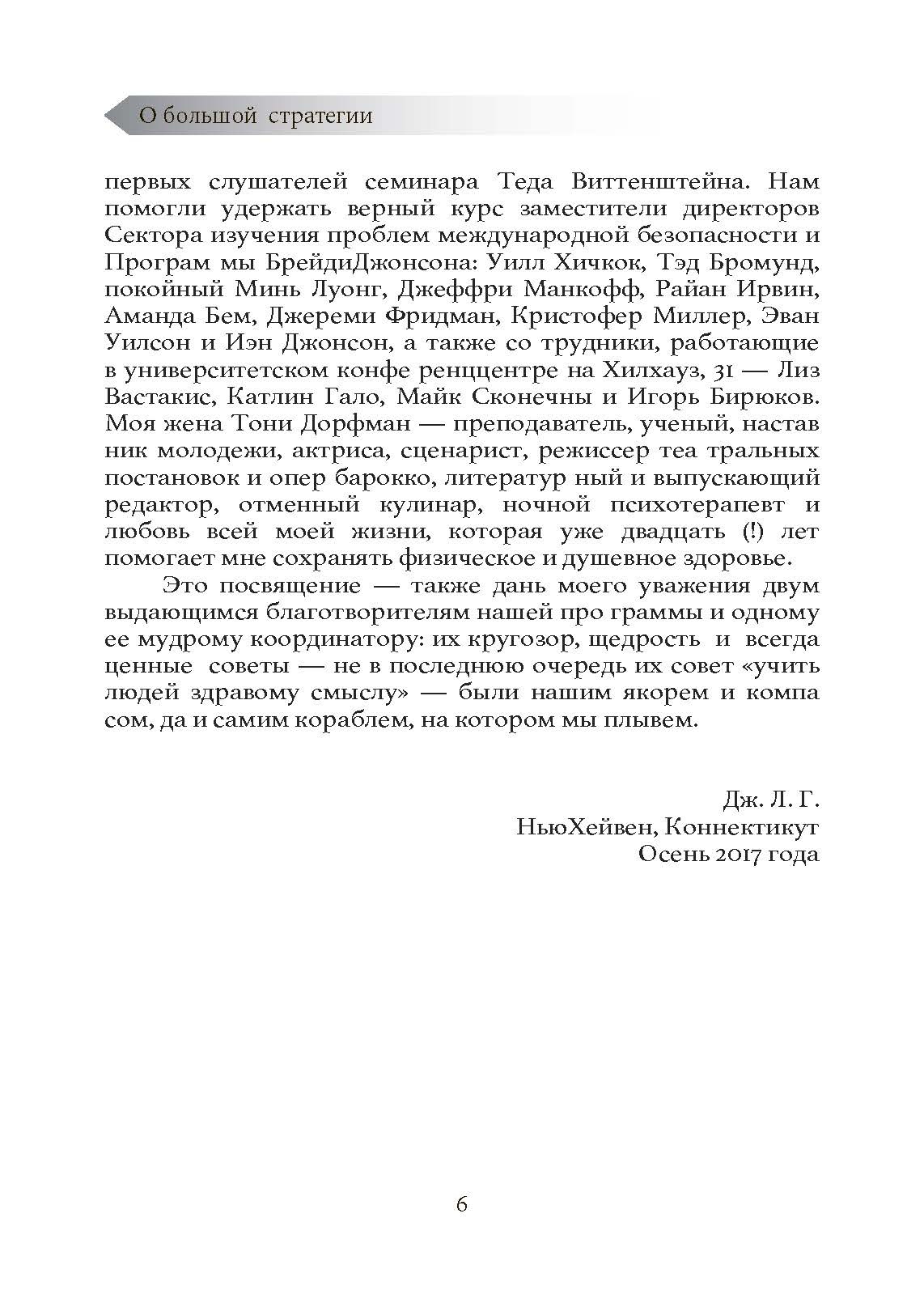 О большой стратегии

первых слушателей семинара Теда Виттенштейна. Нам помогли удержать верный курс заместители директоров Сектора изучения проблем международной безопасности и Програм мы БрейдиДжонсона: Уилл Хичкок, Тэд Бромунд, покойный Минь Луонг, Джеффри Манкофф, Райан Ирвин, Аманда Бем, Джереми Фридман, Кристофер Миллер, Эван Уилсон и Иэн Джонсон, а также со трудники, работающие в университетском конфе ренццентре на Хилхауз, 31 — Лиз Вастакис, Катлин Гало, Майк Сконечны и Игорь Бирюков. Моя жена Тони Дорфман — преподаватель, ученый, настав ник молодежи, актриса, сценарист, режиссер теа тральных постановок и опер барокко, литератур ный и выпускающий редактор, отменный кулинар, ночной психотерапевт и любовь всей моей жизни, которая уже двадцать (!) лет помогает мне сохранять физическое и душевное здоровье.

Это посвящение — также дань моего уважения двум выдающимся благотворителям нашей про граммы и одному ее мудрому координатору: их кругозор, щедрость и всегда ценные советы — не в последнюю очередь их совет «учить людей здравому смыслу» — были нашим якорем и компа сом, да и самим кораблем, на котором мы плывем.

Дж. Л. Г.
НьюХейвен, Коннектикут
Осень 2017 года

6